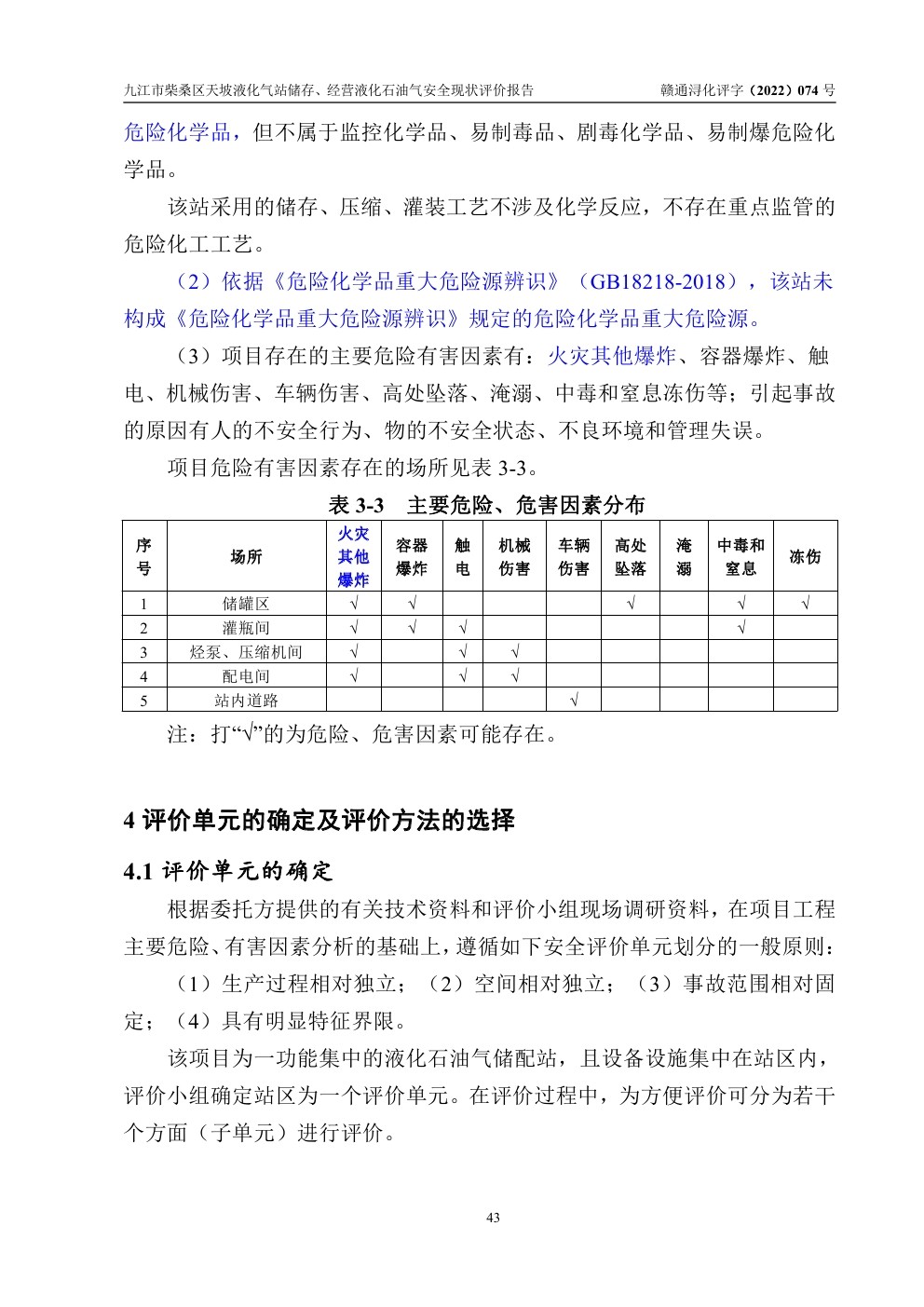 九江市柴桑区天坡液化气站储存、经营液化石油气安全现状评价报告　　赣通浔化评字（2022）074 号

危险化学品，但不属于监控化学品、易制毒品、剧毒化学品、易制爆危险化学品。

该站采用的储存、压缩、灌装工艺不涉及化学反应，不存在重点监管的危险化工工艺。

（2）依据《危险化学品重大危险源辨识》（GB18218-2018），该站未构成《危险化学品重大危险源辨识》规定的危险化学品重大危险源。

（3）项目存在的主要危险有害因素有：火灾其他爆炸、容器爆炸、触电、机械伤害、车辆伤害、高处坠落、淹溺、中毒和窒息冻伤等；引起事故的原因有人的不安全行为、物的不安全状态、不良环境和管理失误。

项目危险有害因素存在的场所见表 3-3。

表 3-3　主要危险、危害因素分布

| 序号 | 场所 | 火灾其他爆炸 | 容器爆炸 | 触电 | 机械伤害 | 车辆伤害 | 高处坠落 | 淹溺 | 中毒和窒息 | 冻伤 |
|---|---|---|---|---|---|---|---|---|---|---|
| 1 | 储罐区 | √ | √ | | | | √ | | √ | √ |
| 2 | 灌瓶间 | √ | √ | √ | | | | | √ | |
| 3 | 烃泵、压缩机间 | √ | | √ | √ | | | | | |
| 4 | 配电间 | √ | | √ | √ | | | | | |
| 5 | 站内道路 | | | | | √ | | | | |

注：打“√”的为危险、危害因素可能存在。

4 评价单元的确定及评价方法的选择

4.1 评价单元的确定

根据委托方提供的有关技术资料和评价小组现场调研资料，在项目工程主要危险、有害因素分析的基础上，遵循如下安全评价单元划分的一般原则：

（1）生产过程相对独立；（2）空间相对独立；（3）事故范围相对固定；（4）具有明显特征界限。

该项目为一功能集中的液化石油气储配站，且设备设施集中在站区内，评价小组确定站区为一个评价单元。在评价过程中，为方便评价可分为若干个方面（子单元）进行评价。

43